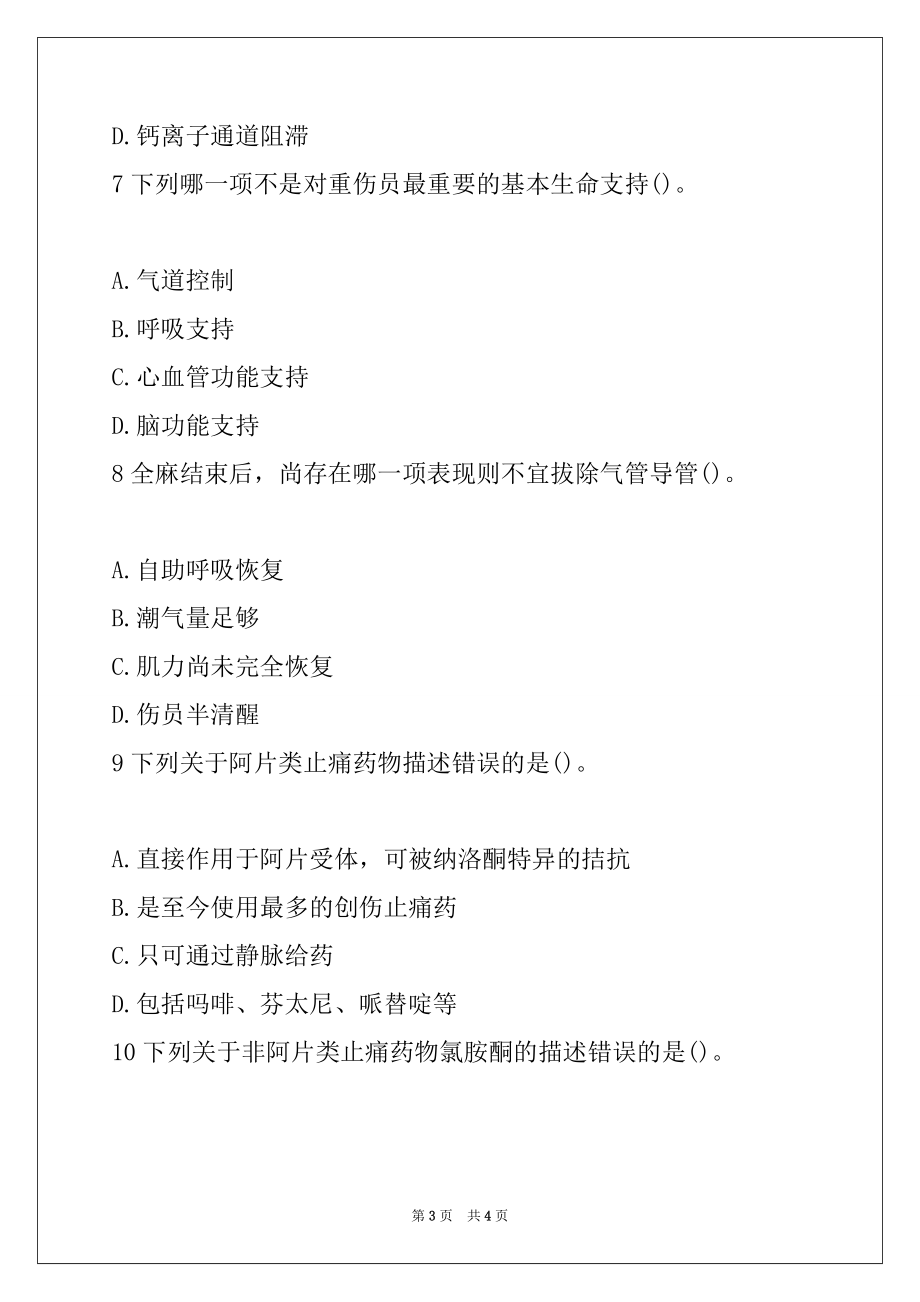 D.钙离子通道阻滞

7 下列哪一项不是对重伤员最重要的基本生命支持()。

A.气道控制

B.呼吸支持

C.心血管功能支持

D.脑功能支持

8 全麻结束后，尚存在哪一项表现则不宜拔除气管导管()。

A.自助呼吸恢复

B.潮气量足够

C.肌力尚未完全恢复

D.伤员半清醒

9 下列关于阿片类止痛药物描述错误的是()。

A.直接作用于阿片受体，可被纳洛酮特异的拮抗

B.是至今使用最多的创伤止痛药

C.只可通过静脉给药

D.包括吗啡、芬太尼、哌替啶等

10 下列关于非阿片类止痛药物氯胺酮的描述错误的是()。

第 3 页　共 4 页